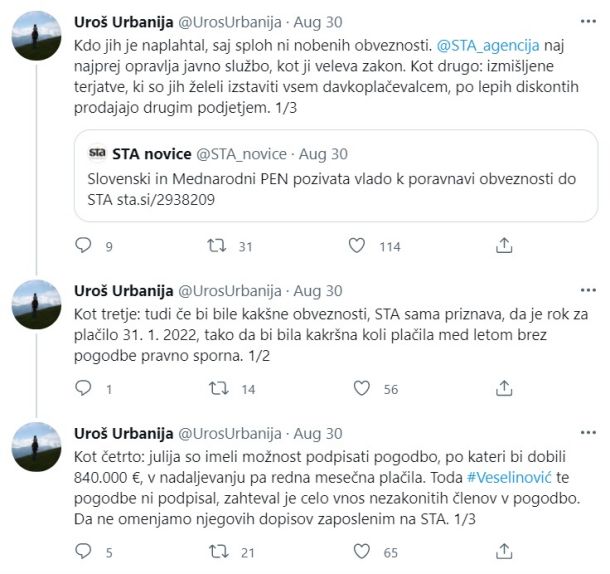 Uroš Urbanija @UrosUrbanija · Aug 30
Kdo jih je naplahtal, saj sploh ni nobenih obveznosti. @STA_agencija naj najprej opravlja javno službo, kot ji veleva zakon. Kot drugo: izmišljene terjatve, ki so jih želeli izstaviti vsem davkoplačevalcem, po lepih diskontih prodajajo drugim podjetjem. 1/3

sta STA novice @STA_novice · Aug 30
Slovenski in Mednarodni PEN pozivata vlado k poravnavi obveznosti do STA sta.si/2938209

9 31 114

Uroš Urbanija @UrosUrbanija · Aug 30
Kot tretje: tudi če bi bile kakšne obveznosti, STA sama priznava, da je rok za plačilo 31. 1. 2022, tako da bi bila kakršna koli plačila med letom brez pogodbe pravno sporna. 1/2

1 14 56

Uroš Urbanija @UrosUrbanija · Aug 30
Kot četrto: julija so imeli možnost podpisati pogodbo, po kateri bi dobili 840.000 €, v nadaljevanju pa redna mesečna plačila. Toda #Veselinović te pogodbe ni podpisal, zahteval je celo vnos nezakonitih členov v pogodbo. Da ne omenjamo njegovih dopisov zaposlenim na STA. 1/3

5 21 65